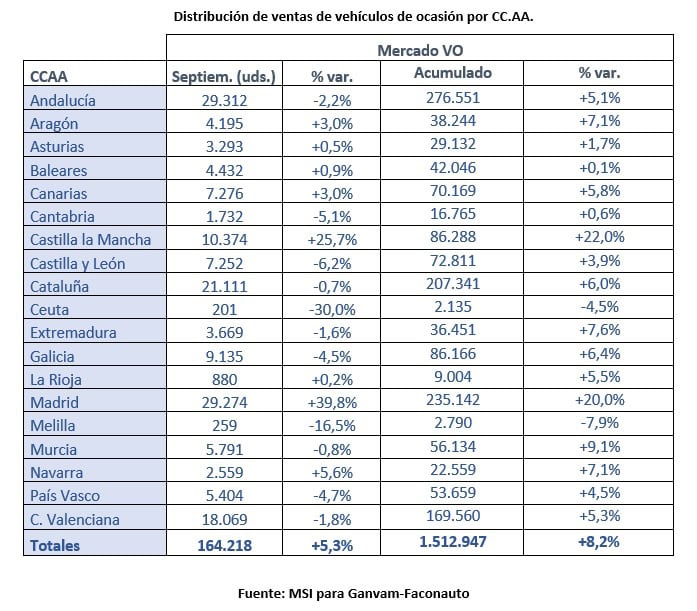 Distribución de ventas de vehículos de ocasión por CC.AA.

| | Mercado VO | | | |
|---|---|---|---|---|
| CCAA | Septiem. (uds.) | % var. | Acumulado | % var. |
| Andalucía | 29.312 | -2,2% | 276.551 | +5,1% |
| Aragón | 4.195 | +3,0% | 38.244 | +7,1% |
| Asturias | 3.293 | +0,5% | 29.132 | +1,7% |
| Baleares | 4.432 | +0,9% | 42.046 | +0,1% |
| Canarias | 7.276 | +3,0% | 70.169 | +5,8% |
| Cantabria | 1.732 | -5,1% | 16.765 | +0,6% |
| Castilla la Mancha | 10.374 | +25,7% | 86.288 | +22,0% |
| Castilla y León | 7.252 | -6,2% | 72.811 | +3,9% |
| Cataluña | 21.111 | -0,7% | 207.341 | +6,0% |
| Ceuta | 201 | -30,0% | 2.135 | -4,5% |
| Extremadura | 3.669 | -1,6% | 36.451 | +7,6% |
| Galicia | 9.135 | -4,5% | 86.166 | +6,4% |
| La Rioja | 880 | +0,2% | 9.004 | +5,5% |
| Madrid | 29.274 | +39,8% | 235.142 | +20,0% |
| Melilla | 259 | -16,5% | 2.790 | -7,9% |
| Murcia | 5.791 | -0,8% | 56.134 | +9,1% |
| Navarra | 2.559 | +5,6% | 22.559 | +7,1% |
| País Vasco | 5.404 | -4,7% | 53.659 | +4,5% |
| C. Valenciana | 18.069 | -1,8% | 169.560 | +5,3% |
| Totales | 164.218 | +5,3% | 1.512.947 | +8,2% |

Fuente: MSI para Ganvam-Faconauto